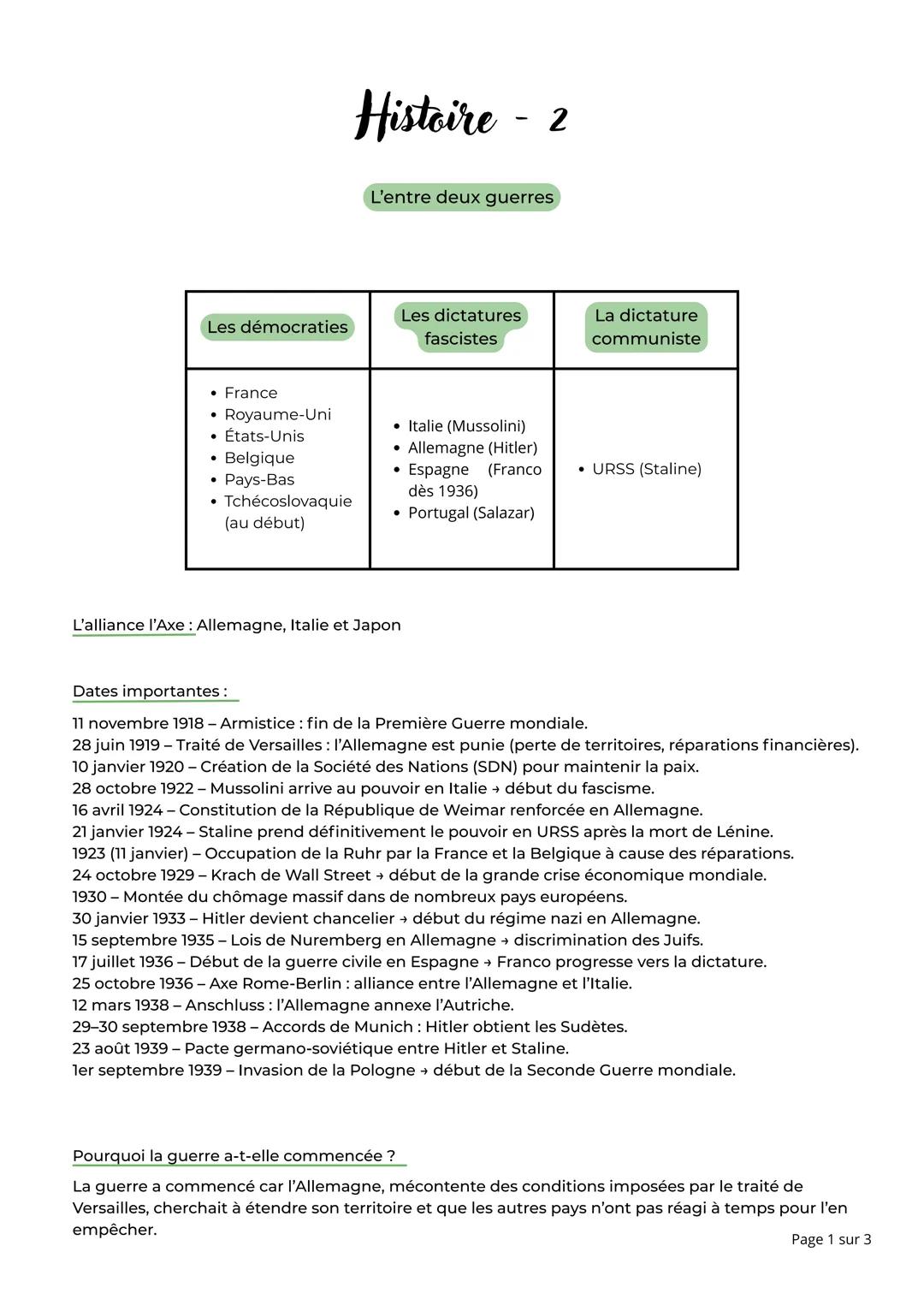 Histoire - 2

L'entre deux guerres

| Les démocraties | Les dictatures fascistes | La dictature communiste |
|---|---|---|
| • France • Royaume-Uni • États-Unis • Belgique • Pays-Bas • Tchécoslovaquie (au début) | • Italie (Mussolini) • Allemagne (Hitler) • Espagne (Franco dès 1936) • Portugal (Salazar) | • URSS (Staline) |

L'alliance l'Axe : Allemagne, Italie et Japon

Dates importantes :

11 novembre 1918 – Armistice : fin de la Première Guerre mondiale.
28 juin 1919 – Traité de Versailles : l'Allemagne est punie (perte de territoires, réparations financières).
10 janvier 1920 – Création de la Société des Nations (SDN) pour maintenir la paix.
28 octobre 1922 – Mussolini arrive au pouvoir en Italie → début du fascisme.
16 avril 1924 – Constitution de la République de Weimar renforcée en Allemagne.
21 janvier 1924 – Staline prend définitivement le pouvoir en URSS après la mort de Lénine.
1923 (11 janvier) – Occupation de la Ruhr par la France et la Belgique à cause des réparations.
24 octobre 1929 – Krach de Wall Street → début de la grande crise économique mondiale.
1930 – Montée du chômage massif dans de nombreux pays européens.
30 janvier 1933 – Hitler devient chancelier → début du régime nazi en Allemagne.
15 septembre 1935 – Lois de Nuremberg en Allemagne → discrimination des Juifs.
17 juillet 1936 – Début de la guerre civile en Espagne → Franco progresse vers la dictature.
25 octobre 1936 – Axe Rome-Berlin : alliance entre l'Allemagne et l'Italie.
12 mars 1938 – Anschluss : l'Allemagne annexe l'Autriche.
29–30 septembre 1938 – Accords de Munich : Hitler obtient les Sudètes.
23 août 1939 – Pacte germano-soviétique entre Hitler et Staline.
1er septembre 1939 – Invasion de la Pologne → début de la Seconde Guerre mondiale.

Pourquoi la guerre a-t-elle commencée ?

La guerre a commencé car l'Allemagne, mécontente des conditions imposées par le traité de Versailles, cherchait à étendre son territoire et que les autres pays n'ont pas réagi à temps pour l'en empêcher.

Page 1 sur 3